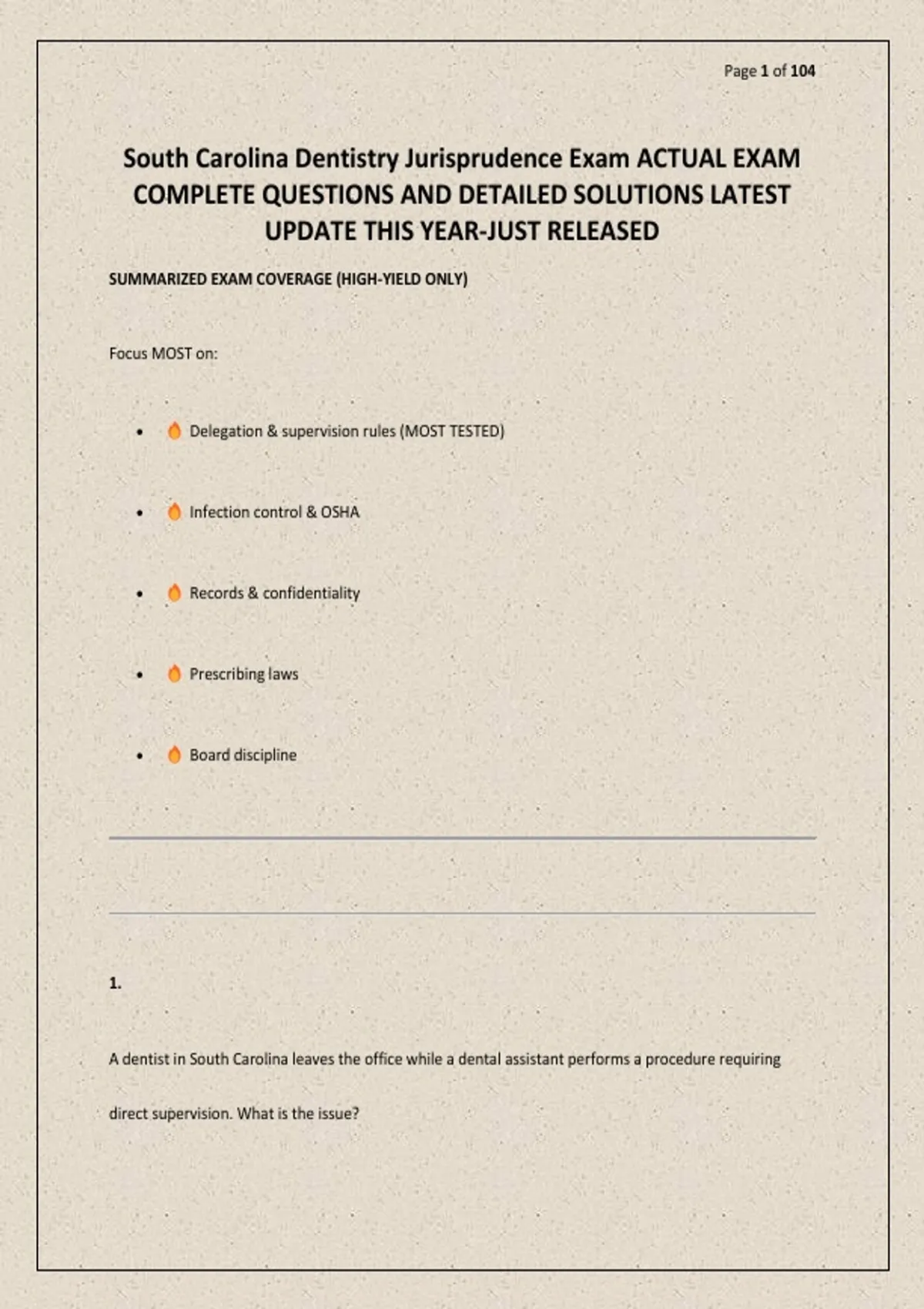 Page 1 of 104

South Carolina Dentistry Jurisprudence Exam ACTUAL EXAM COMPLETE QUESTIONS AND DETAILED SOLUTIONS LATEST UPDATE THIS YEAR-JUST RELEASED

SUMMARIZED EXAM COVERAGE (HIGH-YIELD ONLY)

Focus MOST on:

• 🔥 Delegation & supervision rules (MOST TESTED)

• 🔥 Infection control & OSHA

• 🔥 Records & confidentiality

• 🔥 Prescribing laws

• 🔥 Board discipline

1.

A dentist in South Carolina leaves the office while a dental assistant performs a procedure requiring direct supervision. What is the issue?